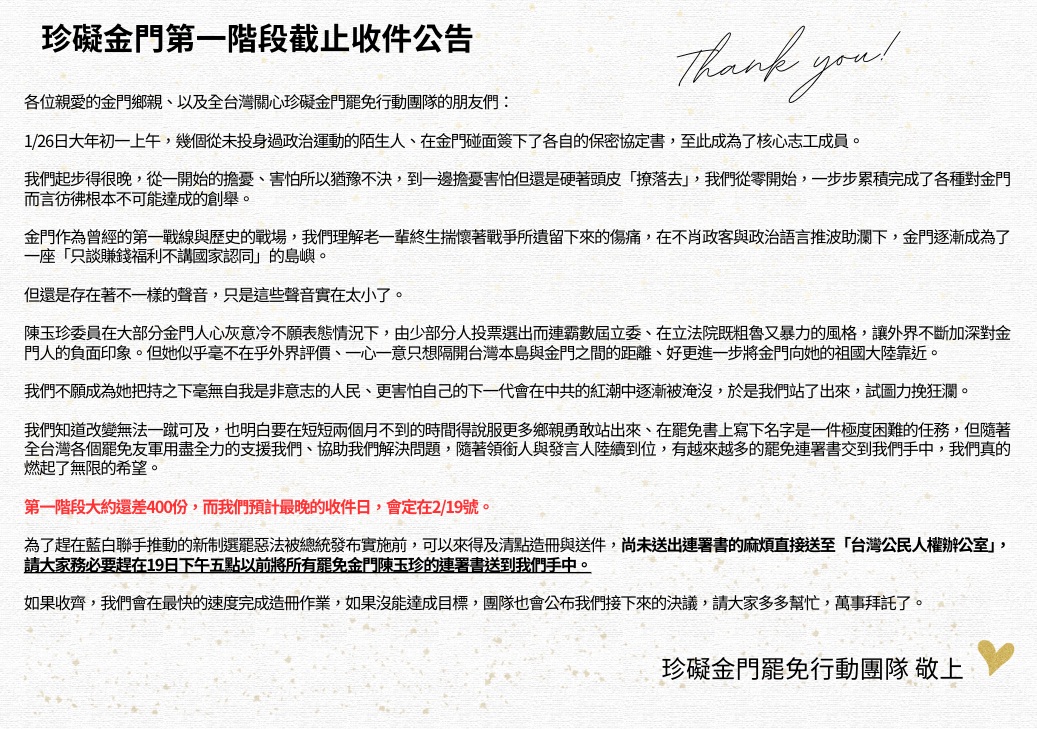 珍礙金門第一階段截止收件公告

Thank you!

各位親愛的金門鄉親、以及全台灣關心珍礙金門罷免行動團隊的朋友們：

1/26日大年初一上午，幾個從未投身過政治運動的陌生人、在金門碰面簽下了各自的保密協定書，至此成為了核心志工成員。

我們起步得很晚，從一開始的擔憂、害怕所以猶豫不決，到一邊擔憂害怕但還是硬著頭皮「撩落去」，我們從零開始，一步步累積完成了各種對金門而言彷彿根本不可能達成的創舉。

金門作為曾經的第一戰線與歷史的戰場，我們理解老一輩終生揣懷著戰爭所遺留下來的傷痛，在不肖政客與政治語言推波助瀾下，金門逐漸成為了一座「只談賺錢福利不講國家認同」的島嶼。

但還是存在著不一樣的聲音，只是這些聲音實在太小了。

陳玉珍委員在大部分金門人心灰意冷不願表態情況下，由少部分人投票選出而連霸數屆立委、在立法院既粗魯又暴力的風格，讓外界不斷加深對金門人的負面印象。但她似乎毫不在乎外界評價、一心一意只想隔開台灣本島與金門之間的距離、好更進一步將金門向她的祖國大陸靠近。

我們不願成為她把持之下毫無自我是非意志的人民、更害怕自己的下一代會在中共的紅潮中逐漸被淹沒，於是我們站了出來，試圖力挽狂瀾。

我們知道改變無法一蹴可及，也明白要在短短兩個月不到的時間得說服更多鄉親勇敢站出來、在罷免書上寫下名字是一件極度困難的任務，但隨著全台灣各個罷免友軍用盡全力的支援我們、協助我們解決問題，隨著領銜人與發言人陸續到位，有越來越多的罷免連署書交到我們手中，我們真的燃起了無限的希望。

第一階段大約還差400份，而我們預計最晚的收件日，會定在2/19號。

為了趕在藍白聯手推動的新制選罷惡法被總統發布實施前，可以來得及清點造冊與送件，尚未送出連署書的麻煩直接送至「台灣公民人權辦公室」，請大家務必要趕在19日下午五點以前將所有罷免金門陳玉珍的連署書送到我們手中。

如果收齊，我們會在最快的速度完成造冊作業，如果沒能達成目標，團隊也會公布我們接下來的決議，請大家多多幫忙，萬事拜託了。

珍礙金門罷免行動團隊 敬上